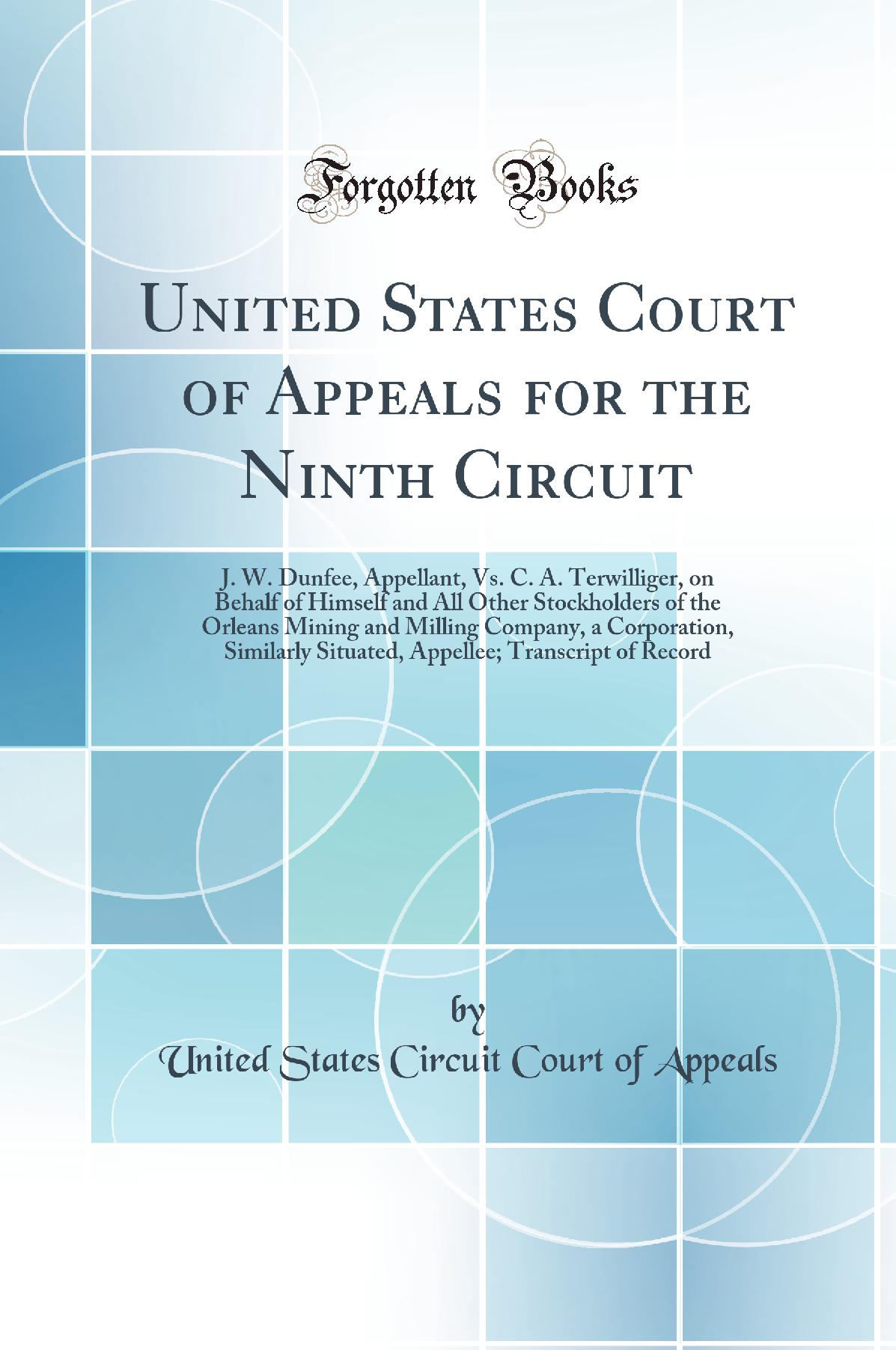 Forgotten Books

United States Court of Appeals for the Ninth Circuit

J. W. Dunfee, Appellant, Vs. C. A. Terwilliger, on Behalf of Himself and All Other Stockholders of the Orleans Mining and Milling Company, a Corporation, Similarly Situated, Appellee; Transcript of Record

by

United States Circuit Court of Appeals